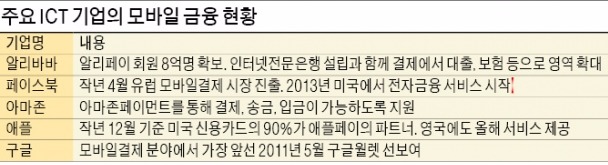 주요 ICT 기업의 모바일 금융 현황

| 기업명 | 내용 |
|---|---|
| 알리바바 | 알리페이 회원 8억명 확보. 인터넷전문은행 설립과 함께 결제에서 대출, 보험 등으로 영역 확대 |
| 페이스북 | 작년 4월 유럽 모바일결제 시장 진출. 2013년 미국에서 전자금융 서비스 시작 |
| 아마존 | 아마존페이먼트를 통해 결제, 송금, 입금이 가능하도록 지원 |
| 애플 | 작년 12월 기준 미국 신용카드의 90%가 애플페이의 파트너. 영국에도 올해 서비스 제공 |
| 구글 | 모바일결제 분야에서 가장 앞선 2011년 5월 구글월렛 선보여 |